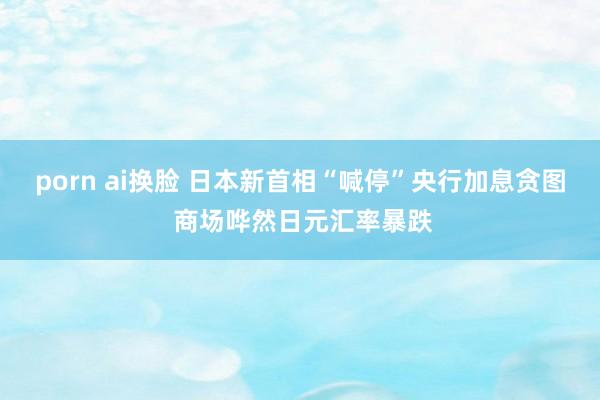 porn ai换脸 日本新首相“喊停”央行加息贪图商场哗然日元汇率暴跌